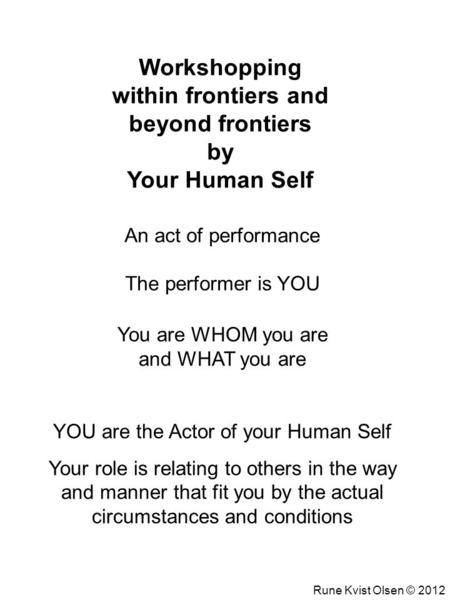 Workshopping within frontiers and beyond frontiers by Your Human Self

An act of performance

The performer is YOU

You are WHOM you are and WHAT you are

YOU are the Actor of your Human Self

Your role is relating to others in the way and manner that fit you by the actual circumstances and conditions

Rune Kvist Olsen © 2012